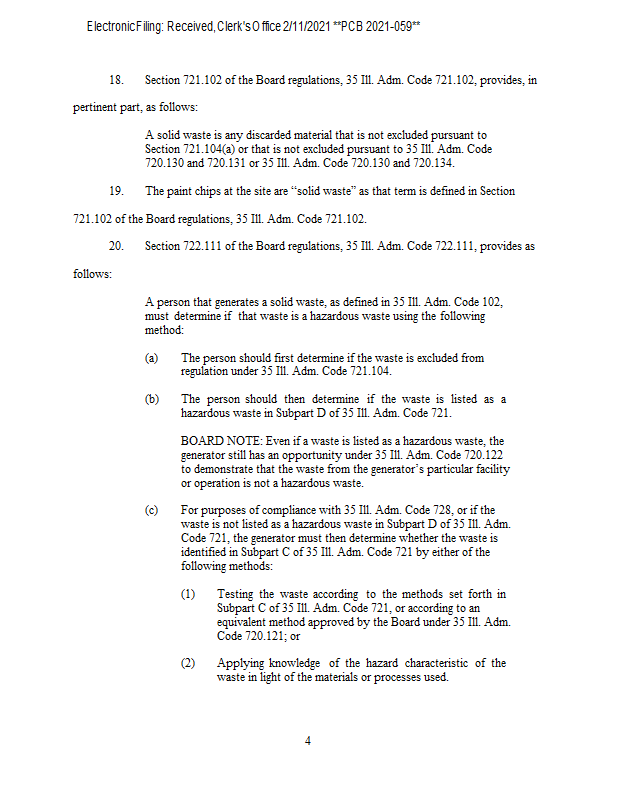 Electronic Filing: Received, Clerk's Office 2/11/2021 **PCB 2021-059**

18. Section 721.102 of the Board regulations, 35 Ill. Adm. Code 721.102, provides, in pertinent part, as follows:

A solid waste is any discarded material that is not excluded pursuant to Section 721.104(a) or that is not excluded pursuant to 35 Ill. Adm. Code 720.130 and 720.131 or 35 Ill. Adm. Code 720.130 and 720.134.

19. The paint chips at the site are "solid waste" as that term is defined in Section 721.102 of the Board regulations, 35 Ill. Adm. Code 721.102.

20. Section 722.111 of the Board regulations, 35 Ill. Adm. Code 722.111, provides as follows:

A person that generates a solid waste, as defined in 35 Ill. Adm. Code 102, must determine if that waste is a hazardous waste using the following method:

(a) The person should first determine if the waste is excluded from regulation under 35 Ill. Adm. Code 721.104.

(b) The person should then determine if the waste is listed as a hazardous waste in Subpart D of 35 Ill. Adm. Code 721.

BOARD NOTE: Even if a waste is listed as a hazardous waste, the generator still has an opportunity under 35 Ill. Adm. Code 720.122 to demonstrate that the waste from the generator's particular facility or operation is not a hazardous waste.

(c) For purposes of compliance with 35 Ill. Adm. Code 728, or if the waste is not listed as a hazardous waste in Subpart D of 35 Ill. Adm. Code 721, the generator must then determine whether the waste is identified in Subpart C of 35 Ill. Adm. Code 721 by either of the following methods:

(1) Testing the waste according to the methods set forth in Subpart C of 35 Ill. Adm. Code 721, or according to an equivalent method approved by the Board under 35 Ill. Adm. Code 720.121; or

(2) Applying knowledge of the hazard characteristic of the waste in light of the materials or processes used.

4